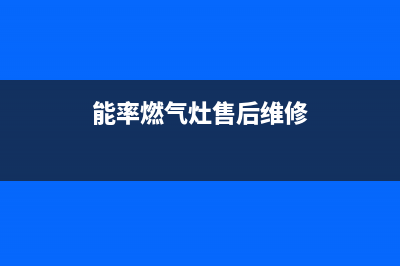 能率燃气灶售后维修